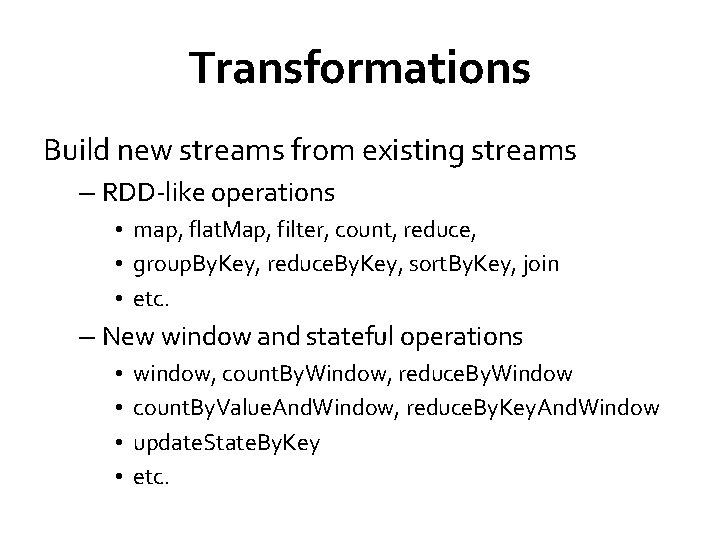 Transformations

Build new streams from existing streams

– RDD-like operations

• map, flatMap, filter, count, reduce,
• groupByKey, reduceByKey, sortByKey, join
• etc.

– New window and stateful operations

• window, countByWindow, reduceByWindow
• countByValueAndWindow, reduceByKeyAndWindow
• updateStateByKey
• etc.